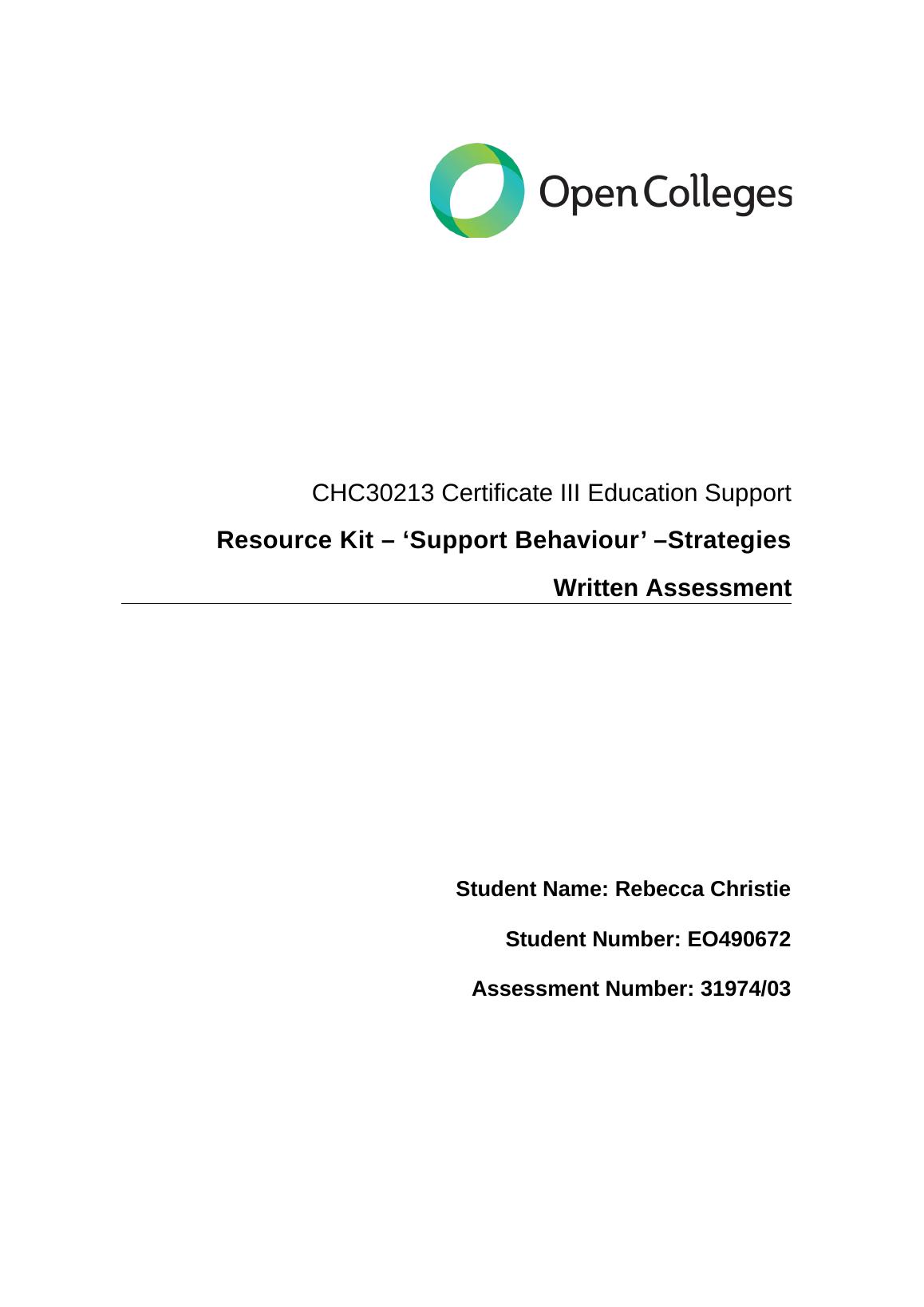 Open Colleges

CHC30213 Certificate III Education Support

Resource Kit – ‘Support Behaviour’ –Strategies

Written Assessment

Student Name: Rebecca Christie

Student Number: EO490672

Assessment Number: 31974/03